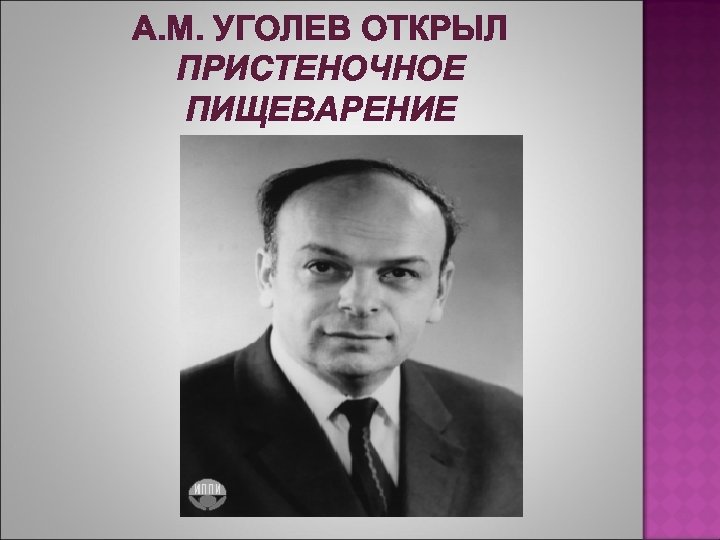 А.М. УГОЛЕВ ОТКРЫЛ ПРИСТЕНОЧНОЕ ПИЩЕВАРЕНИЕ

ИППИ